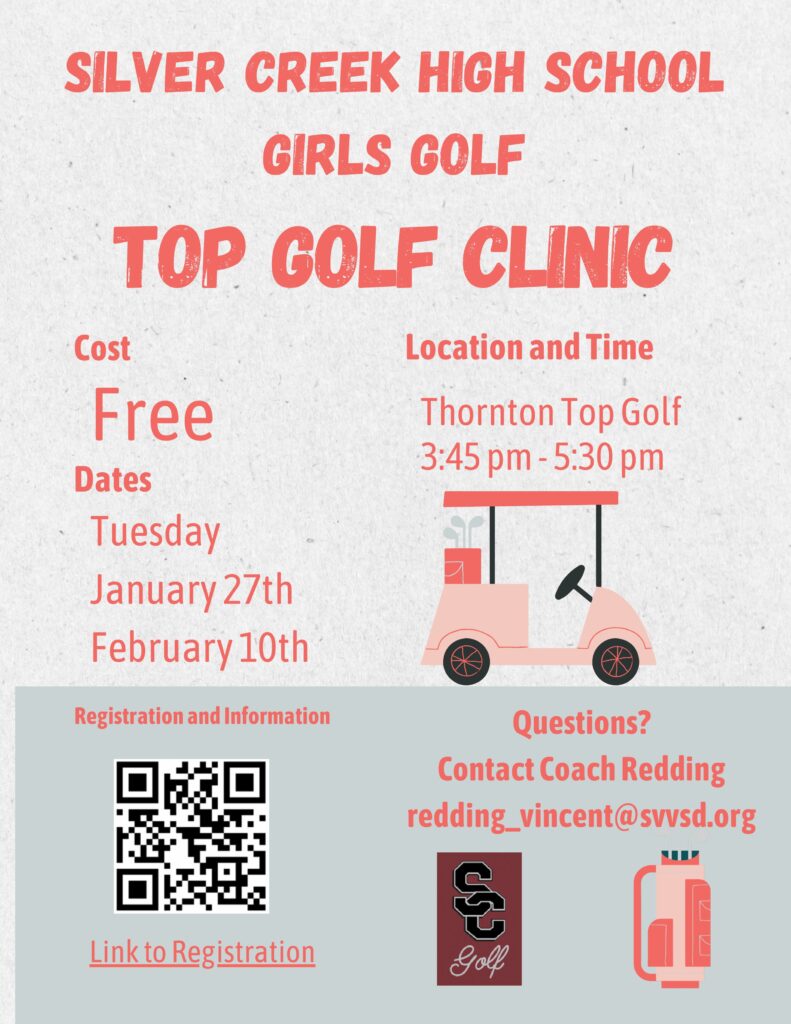 SILVER CREEK HIGH SCHOOL
GIRLS GOLF
TOP GOLF CLINIC

Cost
Free
Dates
Tuesday
January 27th
February 10th

Location and Time
Thornton Top Golf
3:45 pm - 5:30 pm

Registration and Information

Link to Registration

Questions?
Contact Coach Redding
redding_vincent@svvsd.org

SC
Golf